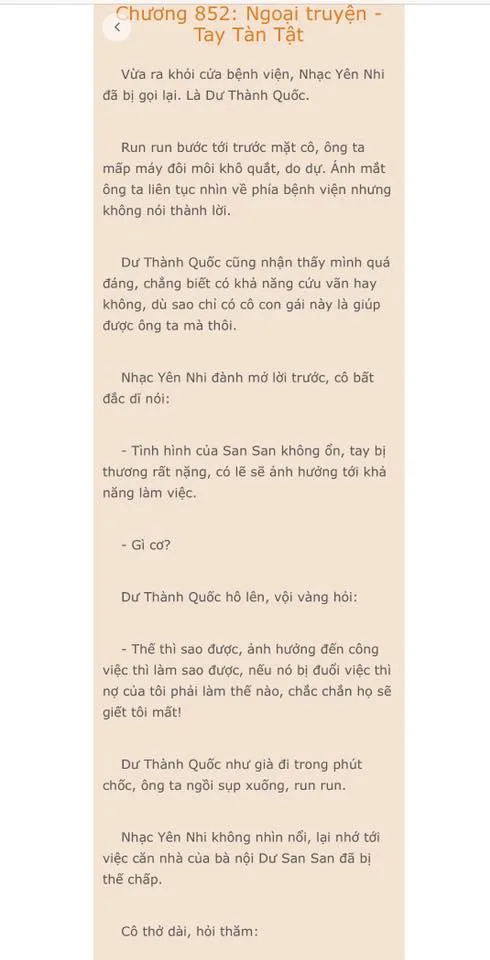 Chương 852: Ngoại truyện - Tay Tàn Tật

Vừa ra khỏi cửa bệnh viện, Nhạc Yên Nhi đã bị gọi lại. Là Dư Thành Quốc.

Run run bước tới trước mặt cô, ông ta mấp máy đôi môi khô quắt, do dự. Ánh mắt ông ta liên tục nhìn về phía bệnh viện nhưng không nói thành lời.

Dư Thành Quốc cũng nhận thấy mình quá đáng, chẳng biết có khả năng cứu vãn hay không, dù sao chỉ có cô con gái này là giúp được ông ta mà thôi.

Nhạc Yên Nhi đành mở lời trước, cô bất đắc dĩ nói:

- Tình hình của San San không ổn, tay bị thương rất nặng, có lẽ sẽ ảnh hưởng tới khả năng làm việc.

- Gì cơ?

Dư Thành Quốc hô lên, vội vàng hỏi:

- Thế thì sao được, ảnh hưởng đến công việc thì làm sao được, nếu nó bị đuổi việc thì nợ của tôi phải làm thế nào, chắc chắn họ sẽ giết tôi mất!

Dư Thành Quốc như già đi trong phút chốc, ông ta ngồi sụp xuống, run run.

Nhạc Yên Nhi không nhìn nổi, lại nhớ tới việc căn nhà của bà nội Dư San San đã bị thế chấp.

Cô thở dài, hỏi thăm: